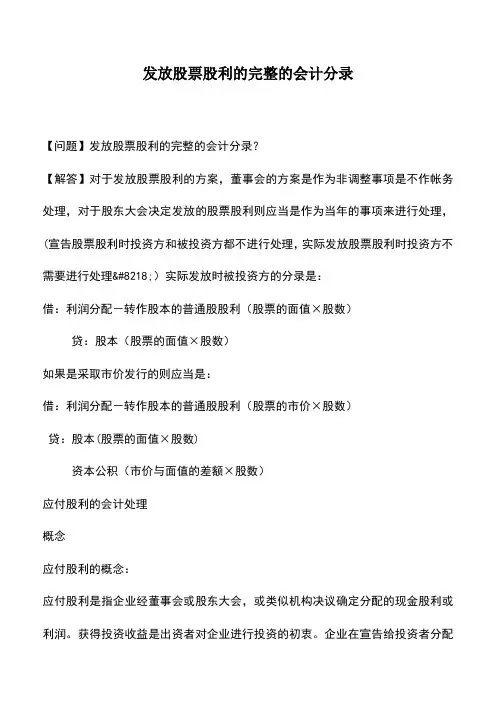 发放股票股利的完整的会计分录

【问题】发放股票股利的完整的会计分录？

【解答】对于发放股票股利的方案，董事会的方案是作为非调整事项是不作帐务处理，对于股东大会决定发放的股票股利则应当是作为当年的事项来进行处理，(宣告股票股利时投资方和被投资方都不进行处理，实际发放股票股利时投资方不需要进行处理&#8218;）实际发放时被投资方的分录是：

借：利润分配－转作股本的普通股股利（股票的面值×股数）

贷：股本（股票的面值×股数）

如果是采取市价发行的则应当是：

借：利润分配－转作股本的普通股股利（股票的市价×股数）

贷：股本(股票的面值×股数)

资本公积（市价与面值的差额×股数）

应付股利的会计处理

概念

应付股利的概念：

应付股利是指企业经董事会或股东大会，或类似机构决议确定分配的现金股利或利润。获得投资收益是出资者对企业进行投资的初衷。企业在宣告给投资者分配